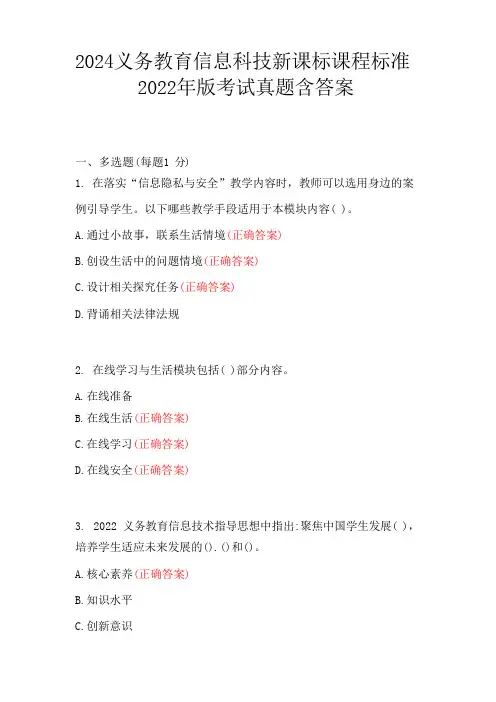 2024义务教育信息科技新课标课程标准2022年版考试真题含答案

一、多选题(每题1 分)

1. 在落实“信息隐私与安全”教学内容时，教师可以选用身边的案例引导学生。以下哪些教学手段适用于本模块内容( )。

A.通过小故事，联系生活情境(正确答案)

B.创设生活中的问题情境(正确答案)

C.设计相关探究任务(正确答案)

D.背诵相关法律法规

2. 在线学习与生活模块包括( )部分内容。

A.在线准备

B.在线生活(正确答案)

C.在线学习(正确答案)

D.在线安全(正确答案)

3. 2022 义务教育信息技术指导思想中指出:聚焦中国学生发展( )，培养学生适应未来发展的().()和()。

A.核心素养(正确答案)

B.知识水平

C.创新意识